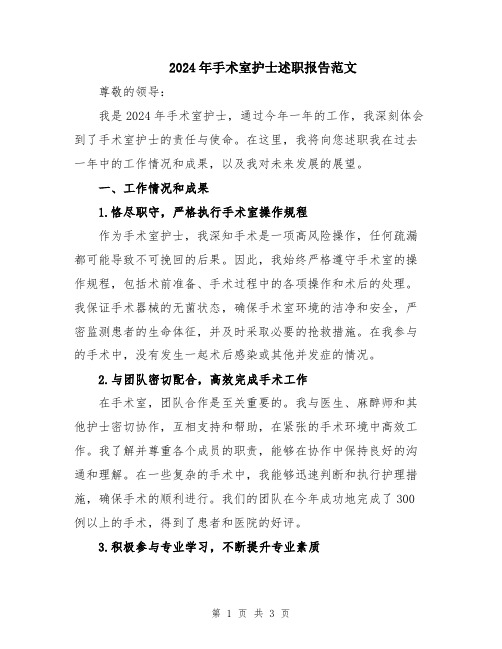 2024年手术室护士述职报告范文

尊敬的领导：

我是2024年手术室护士，通过今年一年的工作，我深刻体会到了手术室护士的责任与使命。在这里，我将向您述职我在过去一年中的工作情况和成果，以及我对未来发展的展望。

一、工作情况和成果

1.恪尽职守，严格执行手术室操作规程

作为手术室护士，我深知手术是一项高风险操作，任何疏漏都可能导致不可挽回的后果。因此，我始终严格遵守手术室的操作规程，包括术前准备、手术过程中的各项操作和术后的处理。我保证手术器械的无菌状态，确保手术室环境的洁净和安全，严密监测患者的生命体征，并及时采取必要的抢救措施。在我参与的手术中，没有发生一起术后感染或其他并发症的情况。

2.与团队密切配合，高效完成手术工作

在手术室，团队合作是至关重要的。我与医生、麻醉师和其他护士密切协作，互相支持和帮助，在紧张的手术环境中高效工作。我了解并尊重各个成员的职责，能够在协作中保持良好的沟通和理解。在一些复杂的手术中，我能够迅速判断和执行护理措施，确保手术的顺利进行。我们的团队在今年成功地完成了300例以上的手术，得到了患者和医院的好评。

3.积极参与专业学习，不断提升专业素质

第 1 页 共 3 页